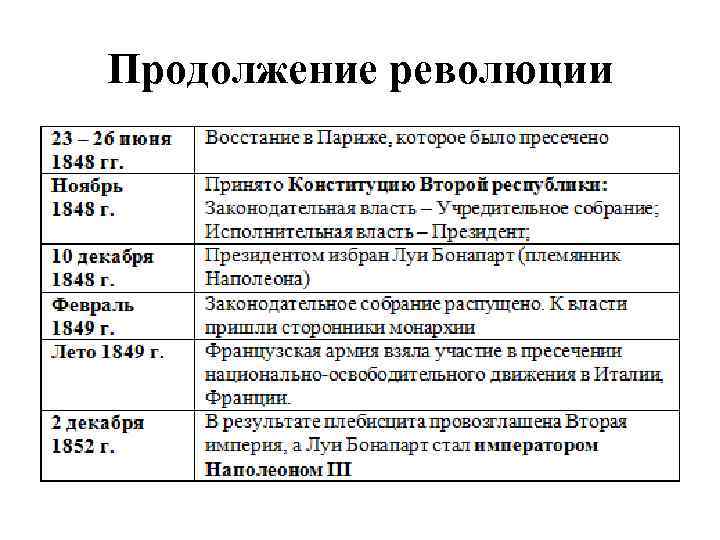 Продолжение революции

| | |
|---|---|
| 23 – 26 июня 1848 гг. | Восстание в Париже, которое было пресечено |
| Ноябрь 1848 г. | Принято Конституцию Второй республики: Законодательная власть – Учредительное собрание; Исполнительная власть – Президент; |
| 10 декабря 1848 г. | Президентом избран Луи Бонапарт (племянник Наполеона) |
| Февраль 1849 г. | Законодательное собрание распущено. К власти пришли сторонники монархии |
| Лето 1849 г. | Французская армия взяла участие в пресечении национально-освободительного движения в Италии, Франции. |
| 2 декабря 1852 г. | В результате плебисцита провозглашена Вторая империя, а Луи Бонапарт стал императором Наполеоном III |